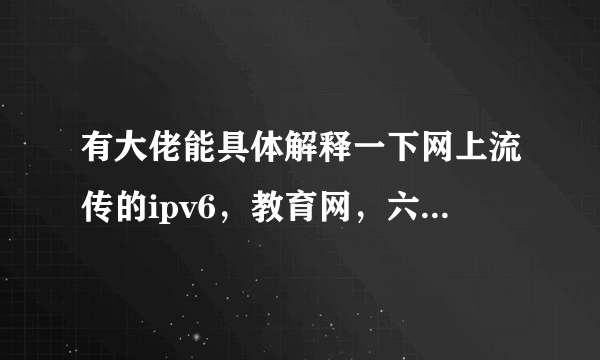 有大佬能具体解释一下网上流传的ipv6，教育网，六...